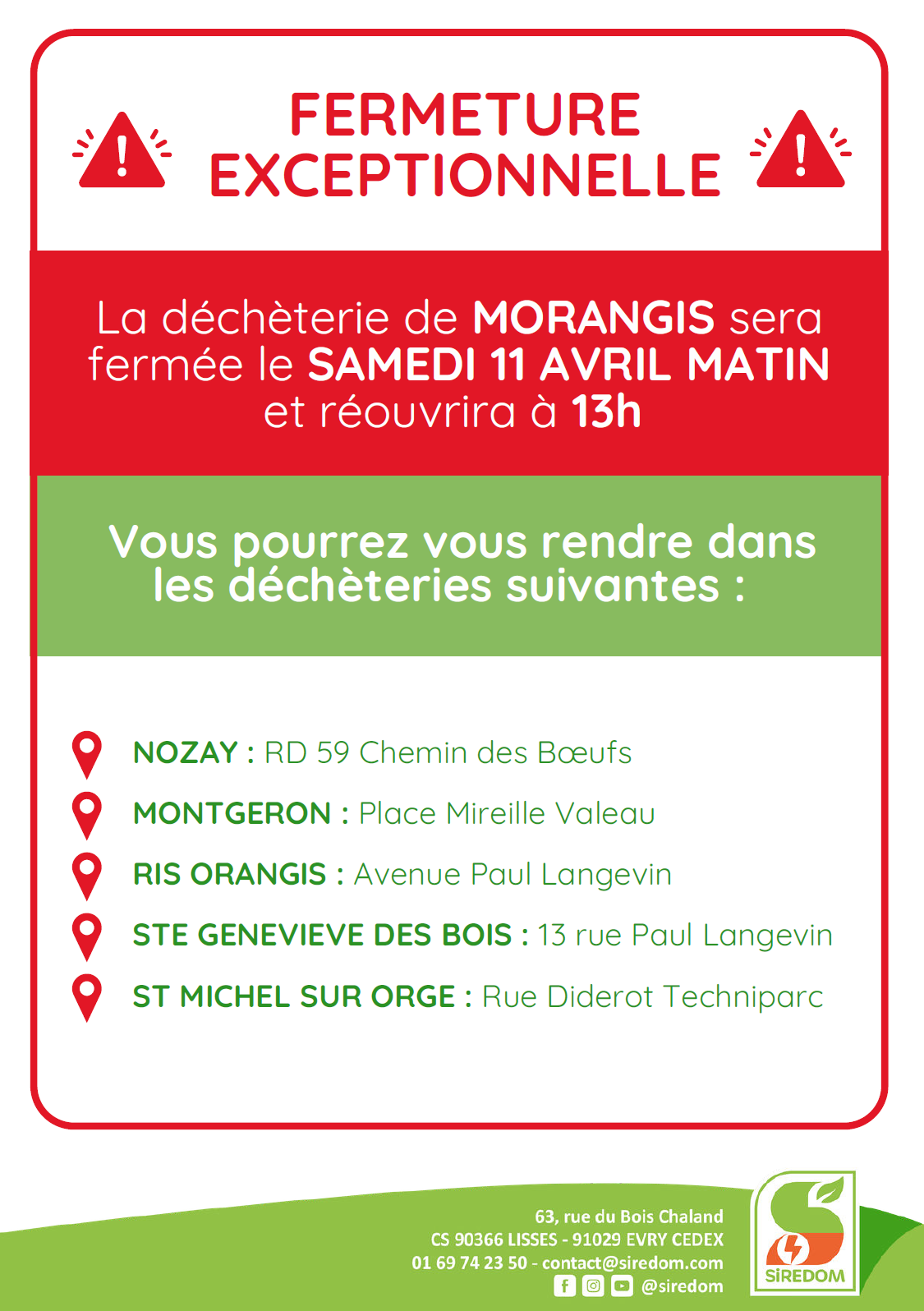 FERMETURE EXCEPTIONNELLE

La déchèterie de MORANGIS sera fermée le SAMEDI 11 AVRIL MATIN et réouvrira à 13h

Vous pourrez vous rendre dans les déchèteries suivantes :

NOZAY : RD 59 Chemin des Bœufs

MONTGERON : Place Mireille Valeau

RIS ORANGIS : Avenue Paul Langevin

STE GENEVIEVE DES BOIS : 13 rue Paul Langevin

ST MICHEL SUR ORGE : Rue Diderot Techniparc

63, rue du Bois Chaland
CS 90366 LISSES - 91029 EVRY CEDEX
01 69 74 23 50 - contact@siredom.com
@siredom

SIREDOM